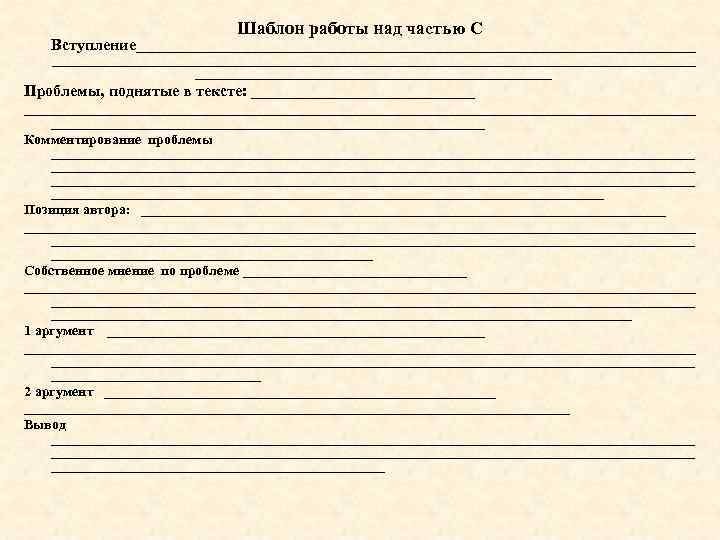 Шаблон работы над частью С

Вступление

Проблемы, поднятые в тексте:

Комментирование проблемы

Позиция автора:

Собственное мнение по проблеме

1 аргумент

2 аргумент

Вывод